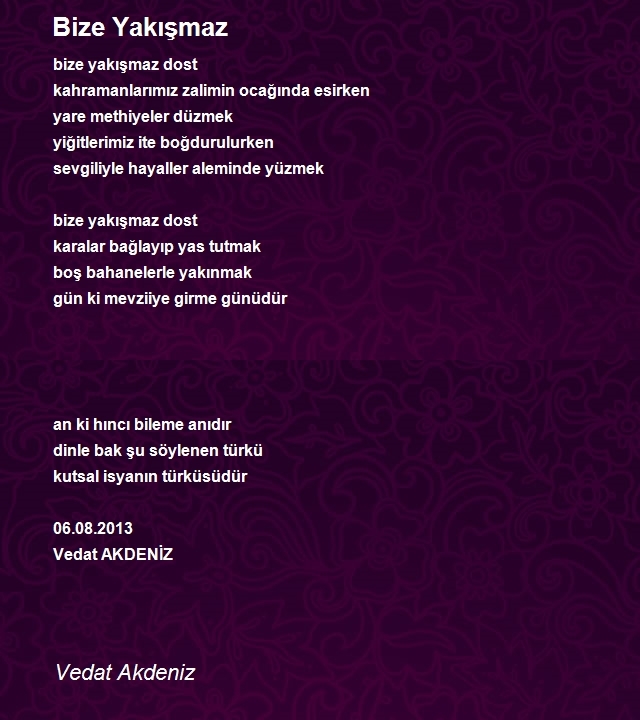 Bize Yakışmaz

bize yakışmaz dost
kahramanlarımız zalimin ocağında esirken
yare methiyeler düzmek
yiğitlerimiz ite boğdurulurken
sevgiliyle hayaller aleminde yüzmek

bize yakışmaz dost
karalar bağlayıp yas tutmak
boş bahanelerle yakınmak
gün ki mevziiye girme günüdür

an ki hıncı bileme anıdır
dinle bak şu söylenen türkü
kutsal isyanın türküsüdür

06.08.2013
Vedat AKDENİZ

Vedat Akdeniz